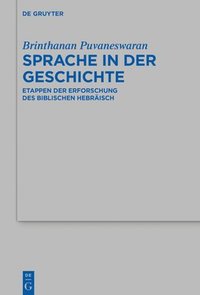 DE GRUYTER

Brinthanan Puvaneswaran

SPRACHE IN DER GESCHICHTE

ETAPPEN DER ERFORSCHUNG DES BIBLISCHEN HEBRÄISCH

DE G